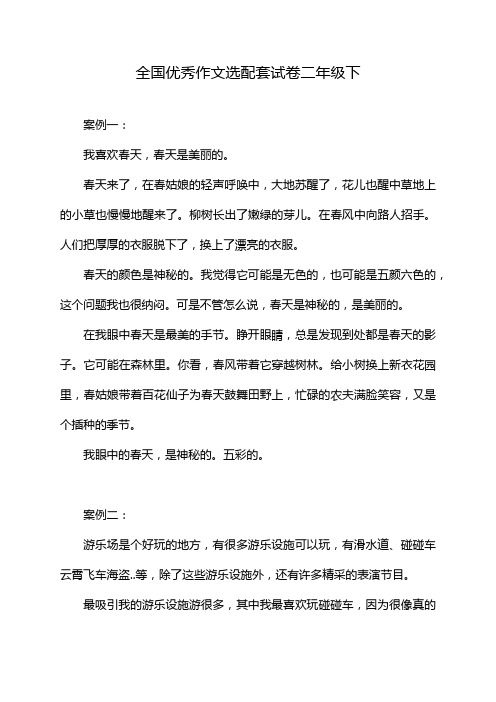 全国优秀作文选配套试卷二年级下

案例一：

我喜欢春天，春天是美丽的。

春天来了，在春姑娘的轻声呼唤中，大地苏醒了，花儿也醒中草地上的小草也慢慢地醒来了。柳树长出了嫩绿的芽儿。在春风中向路人招手。人们把厚厚的衣服脱下了，换上了漂亮的衣服。

春天的颜色是神秘的。我觉得它可能是无色的，也可能是五颜六色的，这个问题我也很纳闷。可是不管怎么说，春天是神秘的，是美丽的。

在我眼中春天是最美的手节。睁开眼睛，总是发现到处都是春天的影子。它可能在森林里。你看，春风带着它穿越树林。给小树换上新衣花园里，春姑娘带着百花仙子为春天鼓舞田野上，忙碌的农夫满脸笑容，又是个插种的季节。

我眼中的春天，是神秘的。五彩的。

案例二：

游乐场是个好玩的地方，有很多游乐设施可以玩，有滑水道、碰碰车云霄飞车海盗..等，除了这些游乐设施外，还有许多精采的表演节目。

最吸引我的游乐设施游很多，其中我最喜欢玩碰碰车，因为很像真的